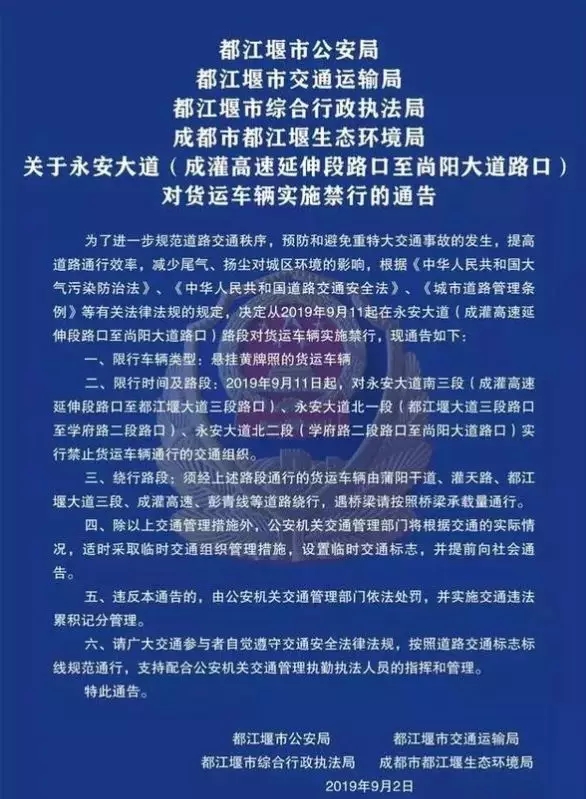 都江堰市公安局
都江堰市交通运输局
都江堰市综合行政执法局
成都市都江堰生态环境局
关于永安大道（成灌高速延伸段路口至尚阳大道路口）对货运车辆实施禁行的通告

为了进一步规范道路交通秩序，预防和避免重特大交通事故的发生，提高道路通行效率，减少尾气、扬尘对城区环境的影响，根据《中华人民共和国大气污染防治法》、《中华人民共和国道路交通安全法》、《城市道路管理条例》等有关法律法规的规定，决定从2019年9月11起在永安大道（成灌高速延伸段路口至尚阳大道路口）路段对货运车辆实施禁行，现通告如下：

一、限行车辆类型：悬挂黄牌照的货运车辆

二、限行时间及路段：2019年9月11日起，对永安大道南三段（成灌高速延伸段路口至都江堰大道三段路口）、永安大道北一段（都江堰大道三段路口至学府路二段路口）、永安大道北二段（学府路二段路口至尚阳大道路口）实行禁止货运车辆通行的交通组织。

三、绕行路段：须经上述路段通行的货运车辆由蒲阳干道、灌天路、都江堰大道三段、成灌高速、彭青线等道路绕行，遇桥梁请按照桥梁承载量通行。

四、除以上交通管理措施外，公安机关交通管理部门将根据交通的实际情况，适时采取临时交通组织管理措施，设置临时交通标志，并提前向社会通告。

五、违反本通告的，由公安机关交通管理部门依法处罚，并实施交通违法累积记分管理。

六、请广大交通参与者自觉遵守交通安全法律法规，按照道路交通标志标线规范通行，支持配合公安机关交通管理执勤执法人员的指挥和管理。

特此通告。

都江堰市公安局　　都江堰市交通运输局
都江堰市综合行政执法局　　成都市都江堰生态环境局
2019年9月2日